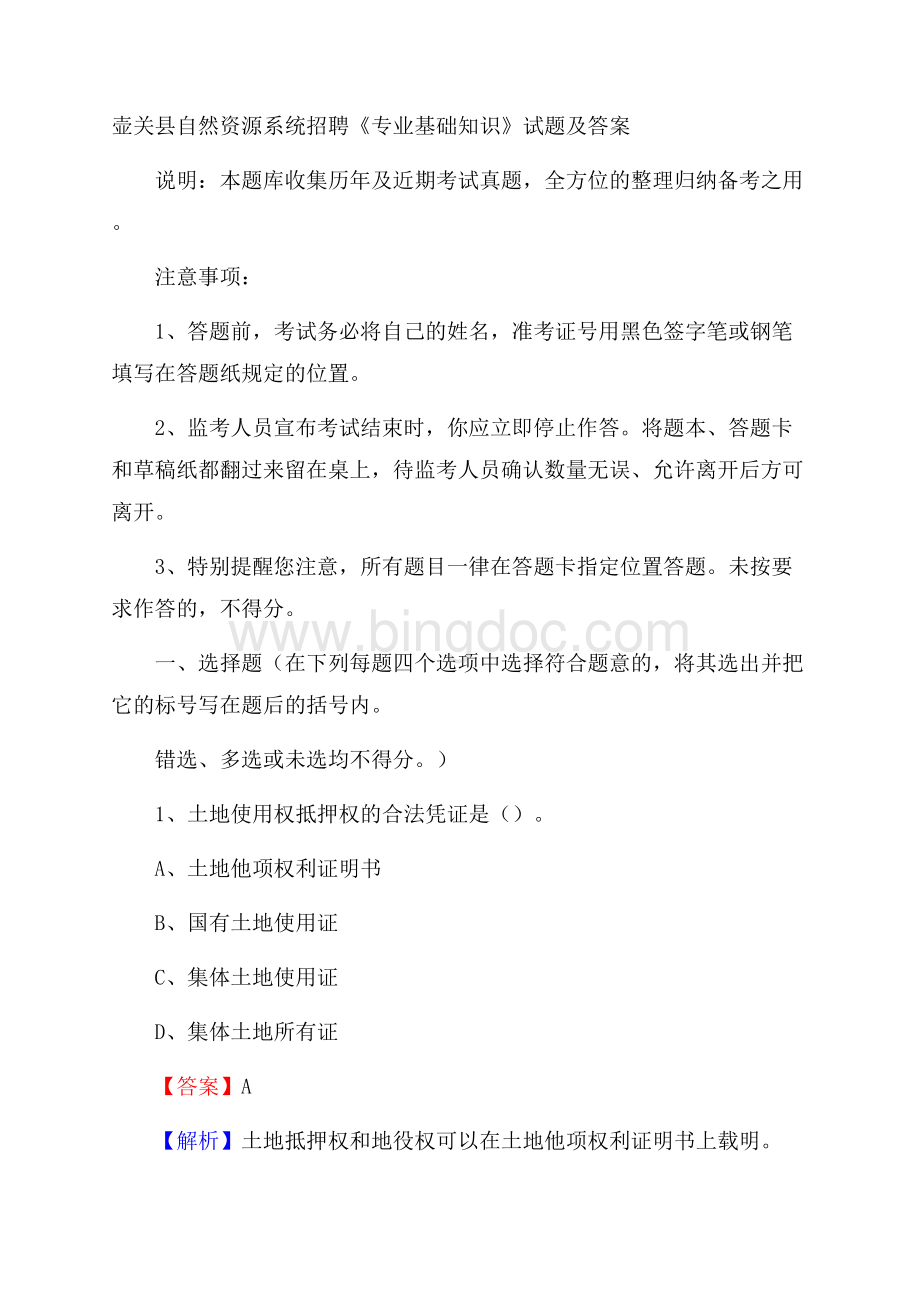 壶关县自然资源系统招聘《专业基础知识》试题及答案

说明：本题库收集历年及近期考试真题，全方位的整理归纳备考之用。

注意事项：

1、答题前，考试务必将自己的姓名，准考证号用黑色签字笔或钢笔填写在答题纸规定的位置。

2、监考人员宣布考试结束时，你应立即停止作答。将题本、答题卡和草稿纸都翻过来留在桌上，待监考人员确认数量无误、允许离开后方可离开。

3、特别提醒您注意，所有题目一律在答题卡指定位置答题。未按要求作答的，不得分。

www.bingdoc.com

一、选择题（在下列每题四个选项中选择符合题意的，将其选出并把它的标号写在题后的括号内。

错选、多选或未选均不得分。）

1、土地使用权抵押权的合法凭证是（）。

A、土地他项权利证明书

B、国有土地使用证

C、集体土地使用证

D、集体土地所有证

【答案】A

【解析】土地抵押权和地役权可以在土地他项权利证明书上载明。